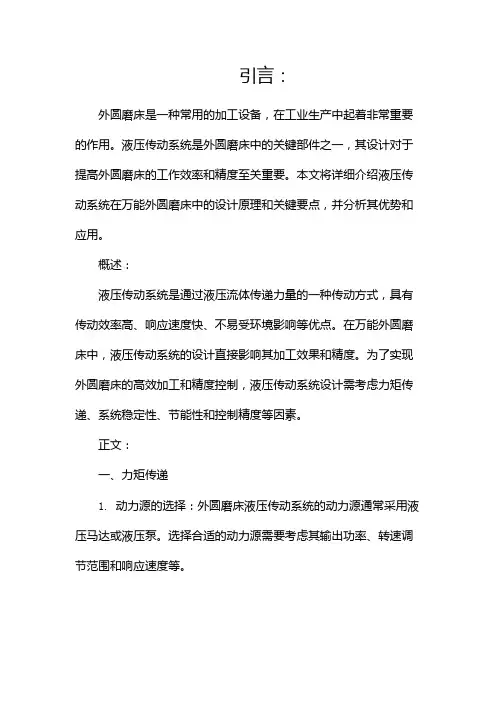 引言：

外圆磨床是一种常用的加工设备，在工业生产中起着非常重要的作用。液压传动系统是外圆磨床中的关键部件之一，其设计对于提高外圆磨床的工作效率和精度至关重要。本文将详细介绍液压传动系统在万能外圆磨床中的设计原理和关键要点，并分析其优势和应用。

概述：

液压传动系统是通过液压流体传递力量的一种传动方式，具有传动效率高、响应速度快、不易受环境影响等优点。在万能外圆磨床中，液压传动系统的设计直接影响其加工效果和精度。为了实现外圆磨床的高效加工和精度控制，液压传动系统设计需考虑力矩传递、系统稳定性、节能性和控制精度等因素。

正文：

一、力矩传递

1. 动力源的选择：外圆磨床液压传动系统的动力源通常采用液压马达或液压泵。选择合适的动力源需要考虑其输出功率、转速调节范围和响应速度等。